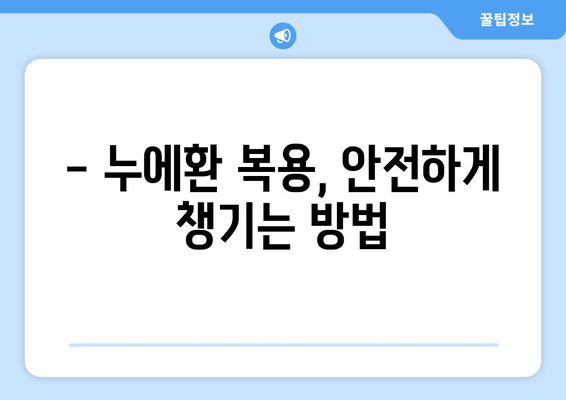 꿀팁정보

– 누에환 복용, 안전하게 챙기는 방법